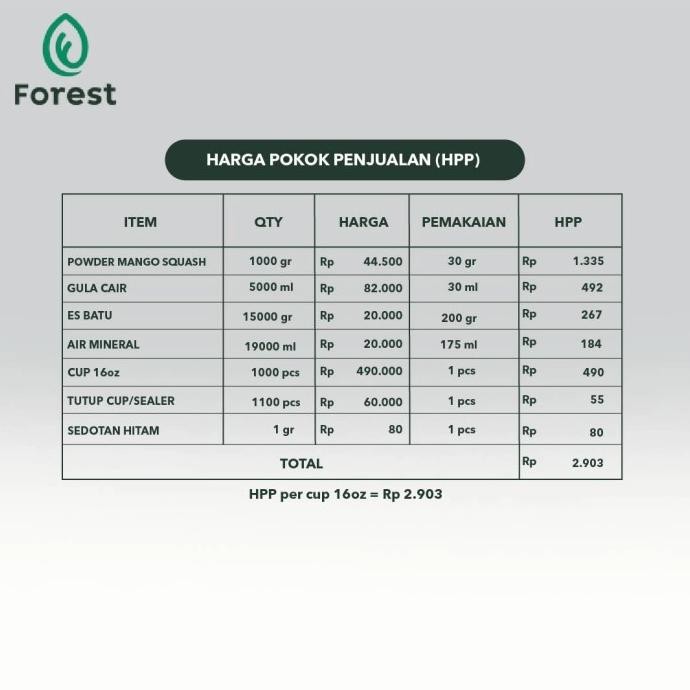 Forest

HARGA POKOK PENJUALAN (HPP)

| ITEM | QTY | HARGA | PEMAKAIAN | HPP |
|---|---|---|---|---|
| POWDER MANGO SQUASH | 1000 gr | Rp 44.500 | 30 gr | Rp 1.335 |
| GULA CAIR | 5000 ml | Rp 82.000 | 30 ml | Rp 492 |
| ES BATU | 15000 gr | Rp 20.000 | 200 gr | Rp 267 |
| AIR MINERAL | 19000 ml | Rp 20.000 | 175 ml | Rp 184 |
| CUP 16oz | 1000 pcs | Rp 490.000 | 1 pcs | Rp 490 |
| TUTUP CUP/SEALER | 1100 pcs | Rp 60.000 | 1 pcs | Rp 55 |
| SEDOTAN HITAM | 1 gr | Rp 80 | 1 pcs | Rp 80 |
| TOTAL | | | | Rp 2.903 |

HPP per cup 16oz = Rp 2.903